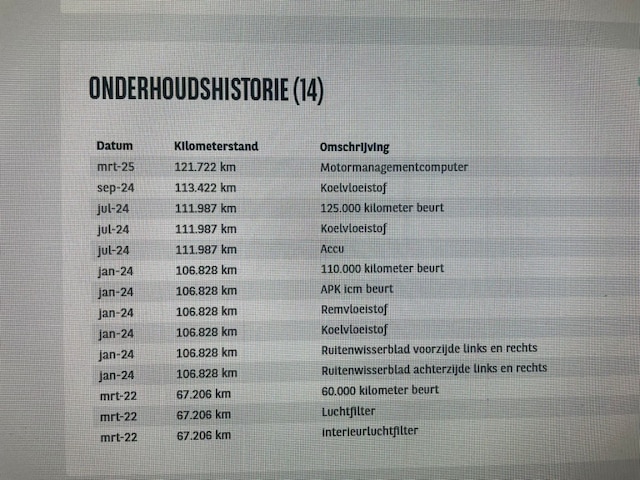 ONDERHOUDSHISTORIE (14)

| Datum | Kilometerstand | Omschrijving |
|---|---|---|
| mrt-25 | 121.722 km | Motormanagementcomputer |
| sep-24 | 113.422 km | Koelvloeistof |
| jul-24 | 111.987 km | 125.000 kilometer beurt |
| jul-24 | 111.987 km | Koelvloeistof |
| jul-24 | 111.987 km | Accu |
| jan-24 | 106.828 km | 110.000 kilometer beurt |
| jan-24 | 106.828 km | APK icm beurt |
| jan-24 | 106.828 km | Remvloeistof |
| jan-24 | 106.828 km | Koelvloeistof |
| jan-24 | 106.828 km | Ruitenwisserblad voorzijde links en rechts |
| jan-24 | 106.828 km | Ruitenwisserblad achterzijde links en rechts |
| mrt-22 | 67.206 km | 60.000 kilometer beurt |
| mrt-22 | 67.206 km | Luchtfilter |
| mrt-22 | 67.206 km | Interieurluchtfilter |